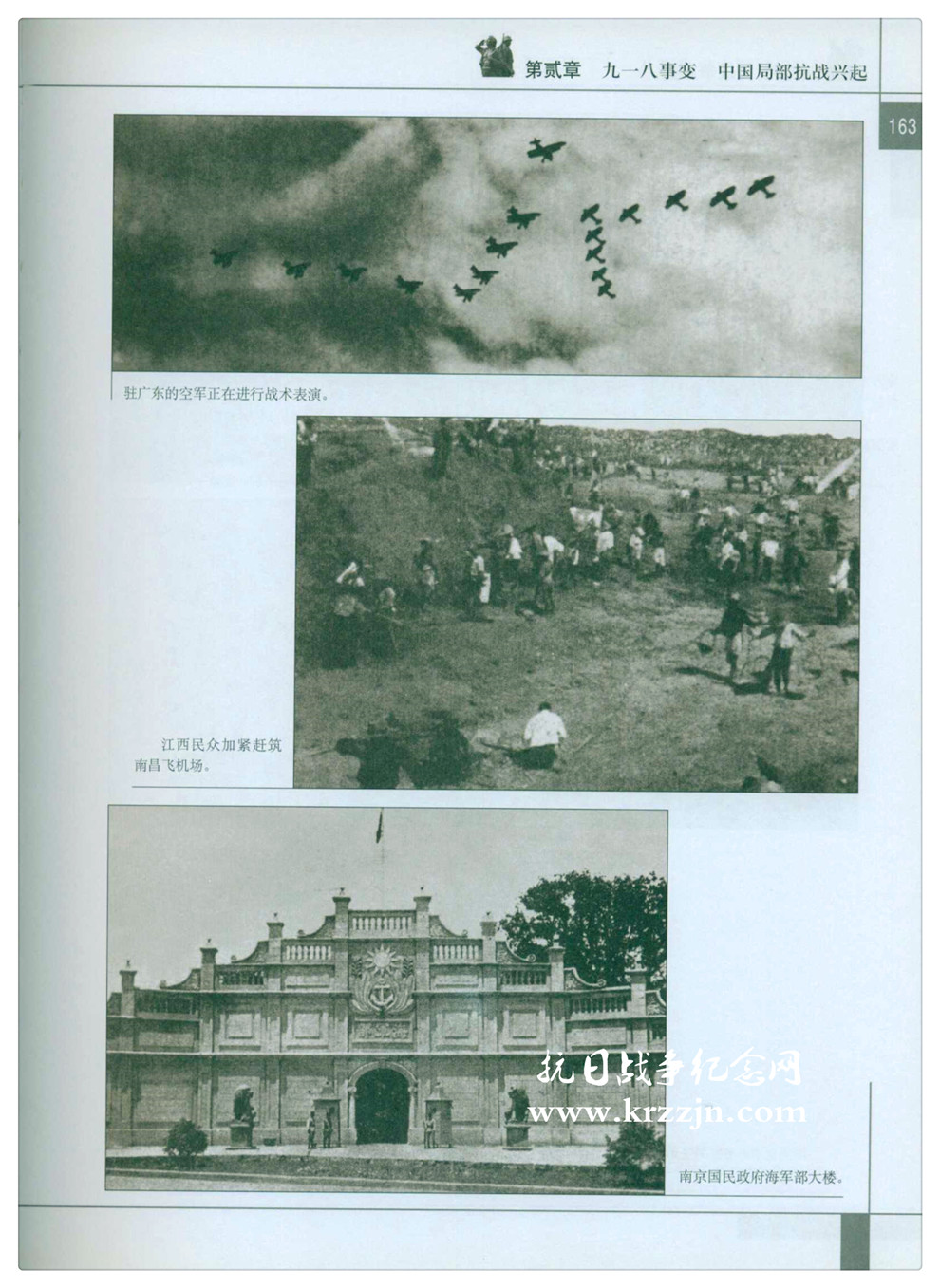 第贰章 九一八事变 中国局部抗战兴起

163

驻广东的空军正在进行战术表演。

江西民众加紧赶筑南昌飞机场。

南京国民政府海军部大楼。

抗日战争纪念网
www.krzzjn.com